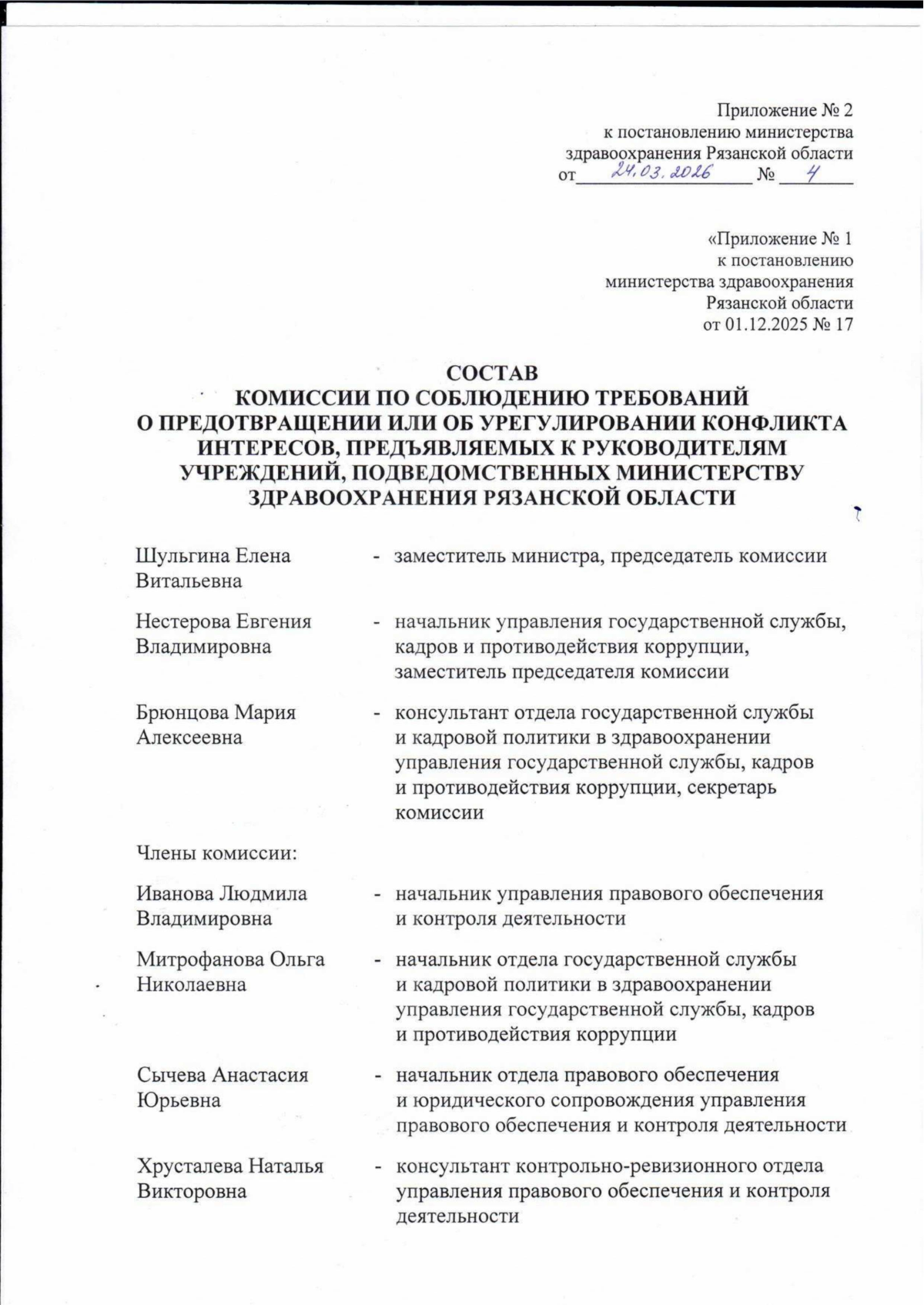 Приложение № 2
к постановлению министерства
здравоохранения Рязанской области
от 24.03.2026 № 4

«Приложение № 1
к постановлению
министерства здравоохранения
Рязанской области
от 01.12.2025 № 17

СОСТАВ
КОМИССИИ ПО СОБЛЮДЕНИЮ ТРЕБОВАНИЙ
О ПРЕДОТВРАЩЕНИИ ИЛИ ОБ УРЕГУЛИРОВАНИИ КОНФЛИКТА ИНТЕРЕСОВ, ПРЕДЪЯВЛЯЕМЫХ К РУКОВОДИТЕЛЯМ УЧРЕЖДЕНИЙ, ПОДВЕДОМСТВЕННЫХ МИНИСТЕРСТВУ ЗДРАВООХРАНЕНИЯ РЯЗАНСКОЙ ОБЛАСТИ

Шульгина Елена Витальевна - заместитель министра, председатель комиссии

Нестерова Евгения Владимировна - начальник управления государственной службы, кадров и противодействия коррупции, заместитель председателя комиссии

Брюнцова Мария Алексеевна - консультант отдела государственной службы и кадровой политики в здравоохранении управления государственной службы, кадров и противодействия коррупции, секретарь комиссии

Члены комиссии:

Иванова Людмила Владимировна - начальник управления правового обеспечения и контроля деятельности

Митрофанова Ольга Николаевна - начальник отдела государственной службы и кадровой политики в здравоохранении управления государственной службы, кадров и противодействия коррупции

Сычева Анастасия Юрьевна - начальник отдела правового обеспечения и юридического сопровождения управления правового обеспечения и контроля деятельности

Хрусталева Наталья Викторовна - консультант контрольно-ревизионного отдела управления правового обеспечения и контроля деятельности